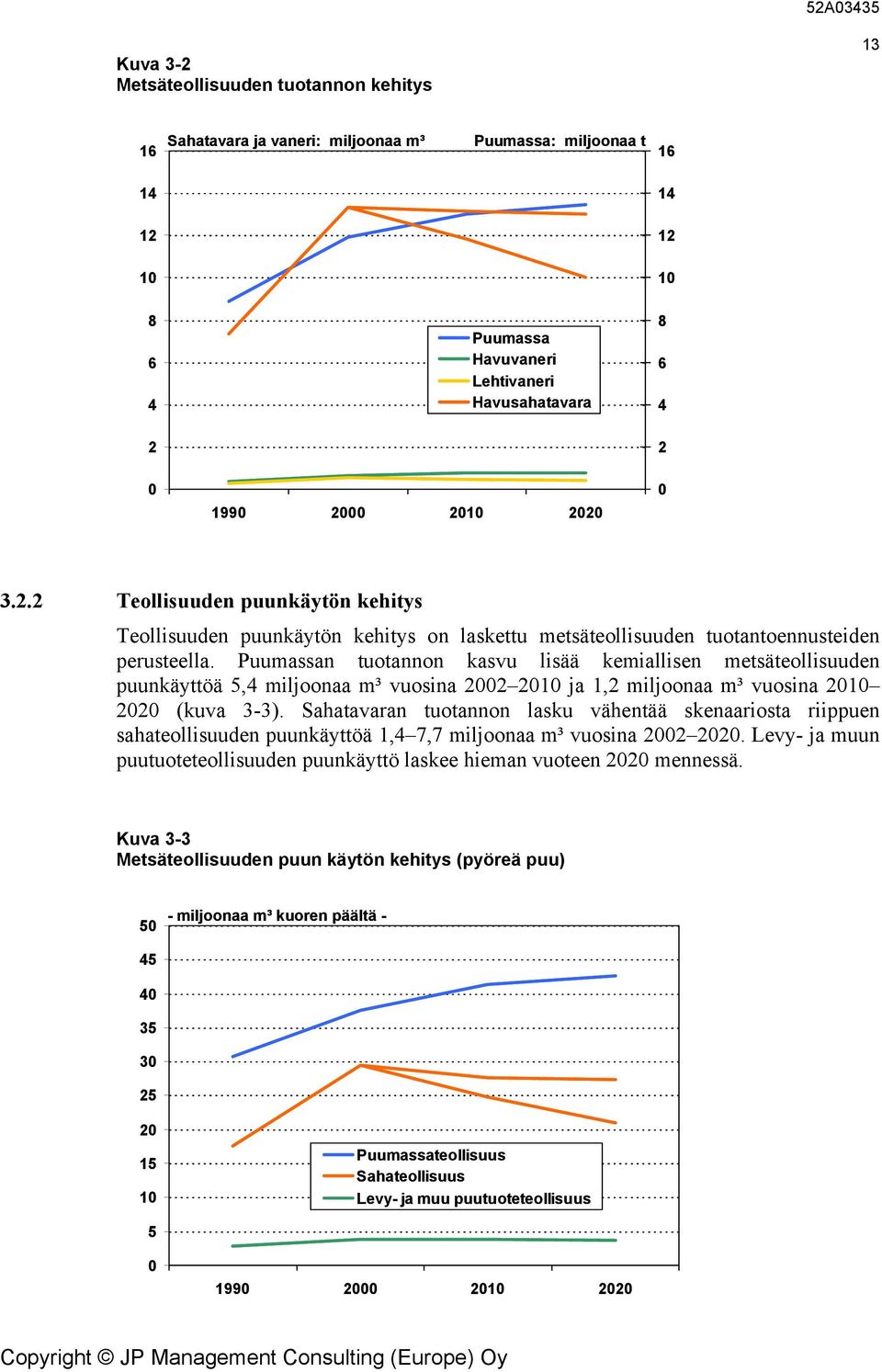 52A03435

13

Kuva 3-2
Metsäteollisuuden tuotannon kehitys

Sahatavara ja vaneri: miljoonaa m³

Puumassa: miljoonaa t

16 14 12 10 8 6 4 2 0

16 14 12 10 8 6 4 2 0

Puumassa
Havuvaneri
Lehtivaneri
Havusahatavara

1990 2000 2010 2020

3.2.2 Teollisuuden puunkäytön kehitys

Teollisuuden puunkäytön kehitys on laskettu metsäteollisuuden tuotantoennusteiden perusteella. Puumassan tuotannon kasvu lisää kemiallisen metsäteollisuuden puunkäyttöä 5,4 miljoonaa m³ vuosina 2002–2010 ja 1,2 miljoonaa m³ vuosina 2010–2020 (kuva 3-3). Sahatavaran tuotannon lasku vähentää skenaariosta riippuen sahateollisuuden puunkäyttöä 1,4–7,7 miljoonaa m³ vuosina 2002–2020. Levy- ja muun puutuoteteollisuuden puunkäyttö laskee hieman vuoteen 2020 mennessä.

Kuva 3-3
Metsäteollisuuden puun käytön kehitys (pyöreä puu)

- miljoonaa m³ kuoren päältä -

50 45 40 35 30 25 20 15 10 5 0

Puumassateollisuus
Sahateollisuus
Levy- ja muu puutuoteteollisuus

1990 2000 2010 2020

Copyright © JP Management Consulting (Europe) Oy